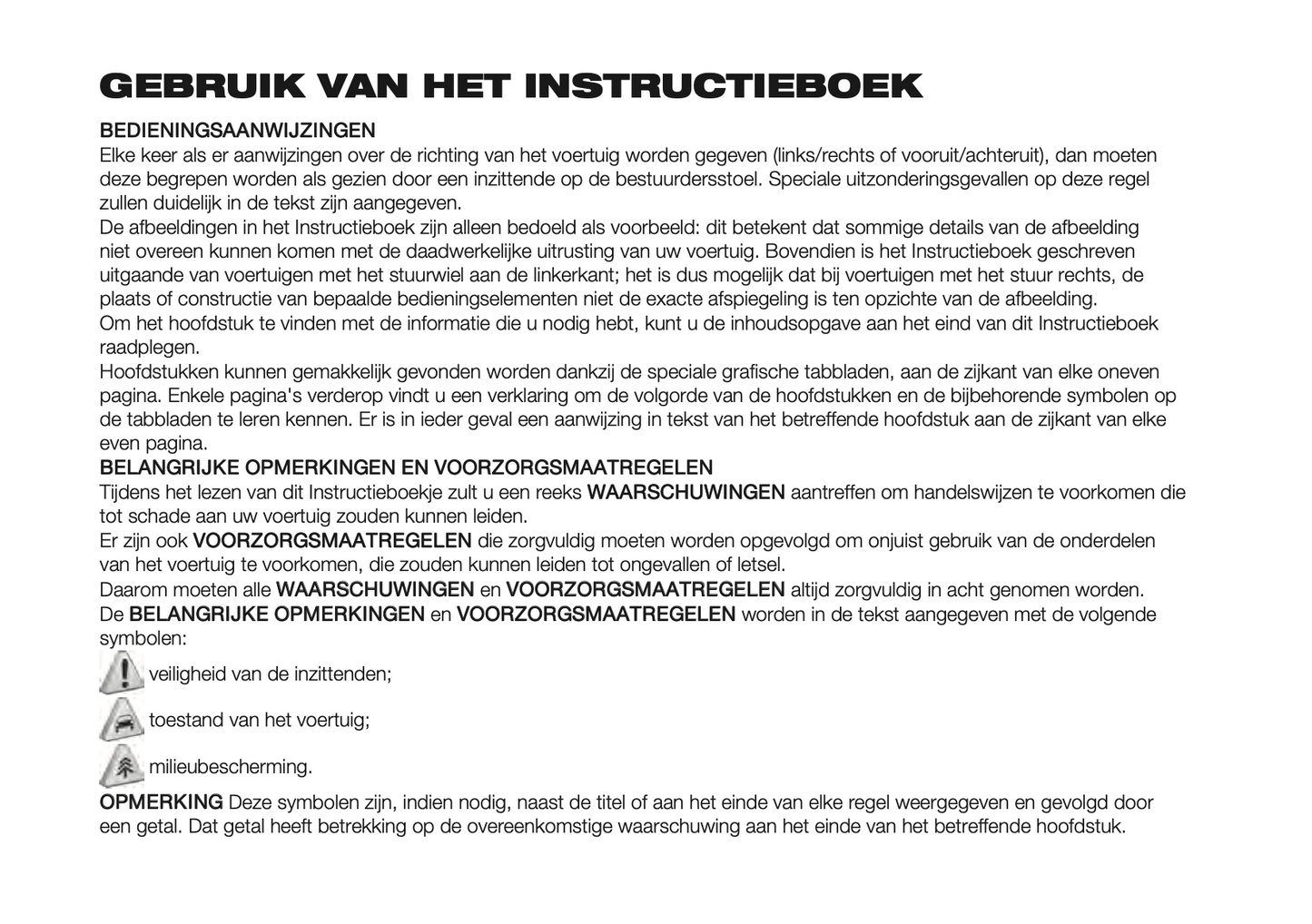 GEBRUIK VAN HET INSTRUCTIEBOEK

BEDIENINGSAANWIJZINGEN
Elke keer als er aanwijzingen over de richting van het voertuig worden gegeven (links/rechts of vooruit/achteruit), dan moeten deze begrepen worden als gezien door een inzittende op de bestuurdersstoel. Speciale uitzonderingsgevallen op deze regel zullen duidelijk in de tekst zijn aangegeven.
De afbeeldingen in het Instructieboek zijn alleen bedoeld als voorbeeld: dit betekent dat sommige details van de afbeelding niet overeen kunnen komen met de daadwerkelijke uitrusting van uw voertuig. Bovendien is het Instructieboek geschreven uitgaande van voertuigen met het stuurwiel aan de linkerkant; het is dus mogelijk dat bij voertuigen met het stuur rechts, de plaats of constructie van bepaalde bedieningselementen niet de exacte afspiegeling is ten opzichte van de afbeelding.
Om het hoofdstuk te vinden met de informatie die u nodig hebt, kunt u de inhoudsopgave aan het eind van dit Instructieboek raadplegen.
Hoofdstukken kunnen gemakkelijk gevonden worden dankzij de speciale grafische tabbladen, aan de zijkant van elke oneven pagina. Enkele pagina's verderop vindt u een verklaring om de volgorde van de hoofdstukken en de bijbehorende symbolen op de tabbladen te leren kennen. Er is in ieder geval een aanwijzing in tekst van het betreffende hoofdstuk aan de zijkant van elke even pagina.
BELANGRIJKE OPMERKINGEN EN VOORZORGSMAATREGELEN
Tijdens het lezen van dit Instructieboekje zult u een reeks WAARSCHUWINGEN aantreffen om handelswijzen te voorkomen die tot schade aan uw voertuig zouden kunnen leiden.
Er zijn ook VOORZORGSMAATREGELEN die zorgvuldig moeten worden opgevolgd om onjuist gebruik van de onderdelen van het voertuig te voorkomen, die zouden kunnen leiden tot ongevallen of letsel.
Daarom moeten alle WAARSCHUWINGEN en VOORZORGSMAATREGELEN altijd zorgvuldig in acht genomen worden.
De BELANGRIJKE OPMERKINGEN en VOORZORGSMAATREGELEN worden in de tekst aangegeven met de volgende symbolen:
veiligheid van de inzittenden;
toestand van het voertuig;
milieubescherming.
OPMERKING Deze symbolen zijn, indien nodig, naast de titel of aan het einde van elke regel weergegeven en gevolgd door een getal. Dat getal heeft betrekking op de overeenkomstige waarschuwing aan het einde van het betreffende hoofdstuk.